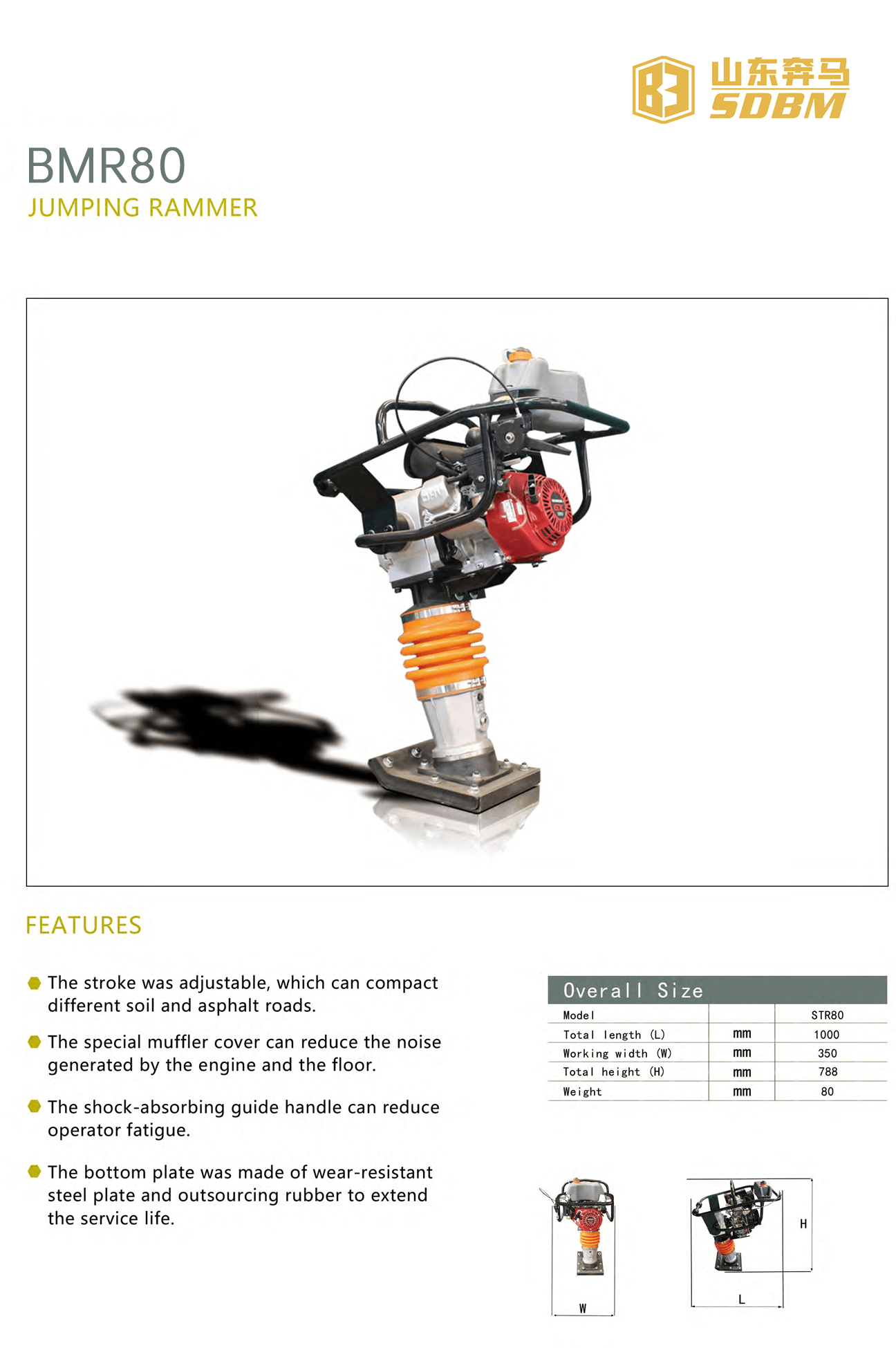 山东奔马
SDBM

BMR80
JUMPING RAMMER

FEATURES

The stroke was adjustable, which can compact different soil and asphalt roads.

The special muffler cover can reduce the noise generated by the engine and the floor.

The shock-absorbing guide handle can reduce operator fatigue.

The bottom plate was made of wear-resistant steel plate and outsourcing rubber to extend the service life.

Overall Size

| Model | | STR80 |
|---|---|---|
| Total length (L) | mm | 1000 |
| Working width (W) | mm | 350 |
| Total height (H) | mm | 788 |
| Weight | mm | 80 |

W

H

L